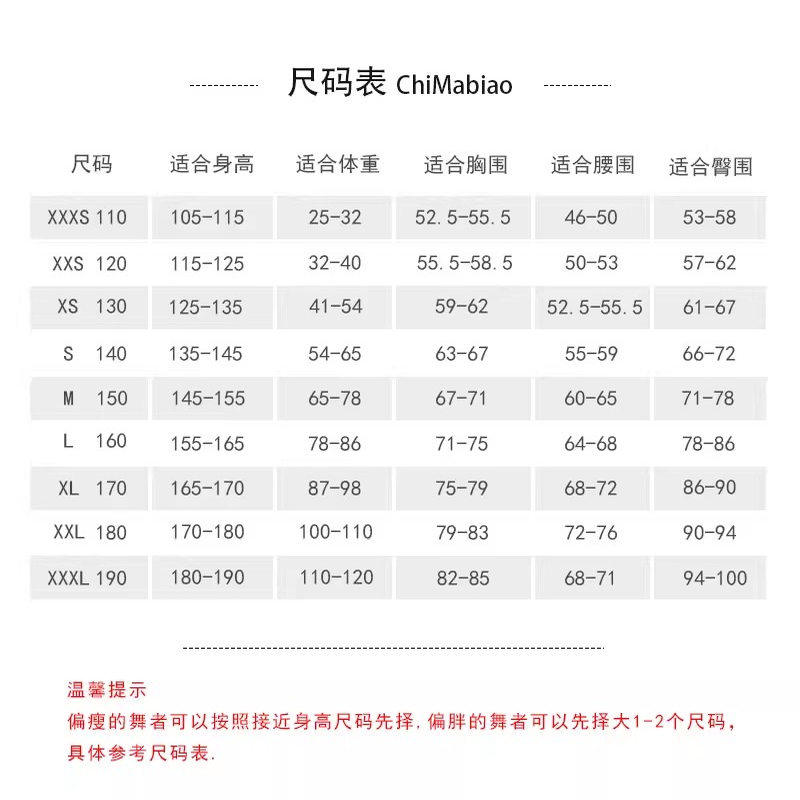 尺码表 ChiMabiao

| 尺码 | 适合身高 | 适合体重 | 适合胸围 | 适合腰围 | 适合臀围 |
|---|---|---|---|---|---|
| XXXS 110 | 105-115 | 25-32 | 52.5-55.5 | 46-50 | 53-58 |
| XXS 120 | 115-125 | 32-40 | 55.5-58.5 | 50-53 | 57-62 |
| XS 130 | 125-135 | 41-54 | 59-62 | 52.5-55.5 | 61-67 |
| S 140 | 135-145 | 54-65 | 63-67 | 55-59 | 66-72 |
| M 150 | 145-155 | 65-78 | 67-71 | 60-65 | 71-78 |
| L 160 | 155-165 | 78-86 | 71-75 | 64-68 | 78-86 |
| XL 170 | 165-170 | 87-98 | 75-79 | 68-72 | 86-90 |
| XXL 180 | 170-180 | 100-110 | 79-83 | 72-76 | 90-94 |
| XXXL 190 | 180-190 | 110-120 | 82-85 | 68-71 | 94-100 |

温馨提示
偏瘦的舞者可以按照接近身高尺码先择，偏胖的舞者可以先择大1-2个尺码，具体参考尺码表.